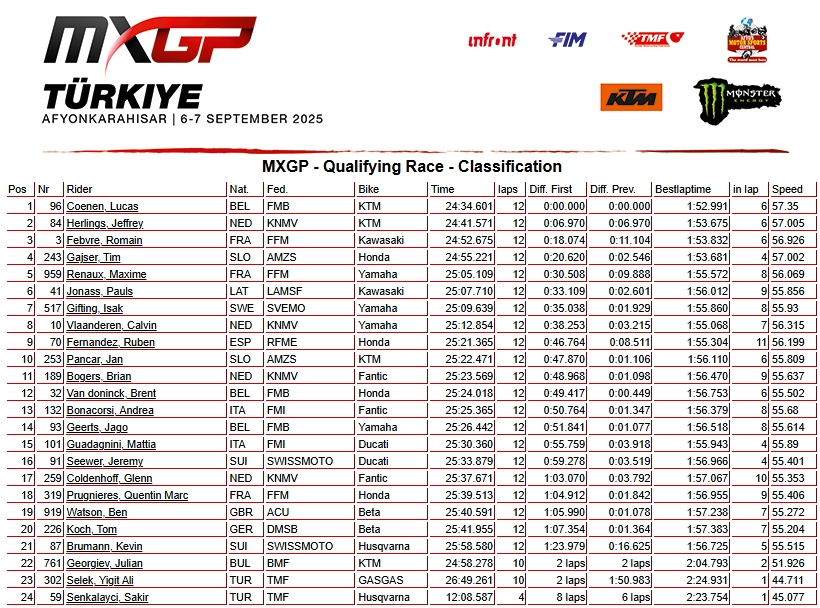 MXGP
TÜRKIYE
AFYONKARAHISAR | 6-7 SEPTEMBER 2025

infront FIM TMF AFYON MOTOR SPORTS CENTRAL KTM MONSTER ENERGY

MXGP - Qualifying Race - Classification

| Pos | Nr | Rider | Nat. | Fed. | Bike | Time | laps | Diff. First | Diff. Prev. | Bestlaptime | in lap | Speed |
|---|---|---|---|---|---|---|---|---|---|---|---|---|
| 1 | 96 | Coenen, Lucas | BEL | FMB | KTM | 24:34.601 | 12 | 0:00.000 | 0:00.000 | 1:52.991 | 6 | 57.35 |
| 2 | 84 | Herlings, Jeffrey | NED | KNMV | KTM | 24:41.571 | 12 | 0:06.970 | 0:06.970 | 1:53.675 | 6 | 57.005 |
| 3 | 3 | Febvre, Romain | FRA | FFM | Kawasaki | 24:52.675 | 12 | 0:18.074 | 0:11.104 | 1:53.832 | 6 | 56.926 |
| 4 | 243 | Gajser, Tim | SLO | AMZS | Honda | 24:55.221 | 12 | 0:20.620 | 0:02.546 | 1:53.681 | 4 | 57.002 |
| 5 | 959 | Renaux, Maxime | FRA | FFM | Yamaha | 25:05.109 | 12 | 0:30.508 | 0:09.888 | 1:55.572 | 8 | 56.069 |
| 6 | 41 | Jonass, Pauls | LAT | LAMSF | Kawasaki | 25:07.710 | 12 | 0:33.109 | 0:02.601 | 1:56.012 | 9 | 55.856 |
| 7 | 517 | Gifting, Isak | SWE | SVEMO | Yamaha | 25:09.639 | 12 | 0:35.038 | 0:01.929 | 1:55.860 | 8 | 55.93 |
| 8 | 10 | Vlaanderen, Calvin | NED | KNMV | Yamaha | 25:12.854 | 12 | 0:38.253 | 0:03.215 | 1:55.068 | 7 | 56.315 |
| 9 | 70 | Fernandez, Ruben | ESP | RFME | Honda | 25:21.365 | 12 | 0:46.764 | 0:08.511 | 1:55.304 | 11 | 56.199 |
| 10 | 253 | Pancar, Jan | SLO | AMZS | KTM | 25:22.471 | 12 | 0:47.870 | 0:01.106 | 1:56.110 | 6 | 55.809 |
| 11 | 189 | Bogers, Brian | NED | KNMV | Fantic | 25:23.569 | 12 | 0:48.968 | 0:01.098 | 1:56.470 | 9 | 55.637 |
| 12 | 32 | Van doninck, Brent | BEL | FMB | Honda | 25:24.018 | 12 | 0:49.417 | 0:00.449 | 1:56.753 | 6 | 55.502 |
| 13 | 132 | Bonacorsi, Andrea | ITA | FMI | Fantic | 25:25.365 | 12 | 0:50.764 | 0:01.347 | 1:56.379 | 8 | 55.68 |
| 14 | 93 | Geerts, Jago | BEL | FMB | Yamaha | 25:26.442 | 12 | 0:51.841 | 0:01.077 | 1:56.518 | 8 | 55.614 |
| 15 | 101 | Guadagnini, Mattia | ITA | FMI | Ducati | 25:30.360 | 12 | 0:55.759 | 0:03.918 | 1:55.943 | 4 | 55.89 |
| 16 | 91 | Seewer, Jeremy | SUI | SWISSMOTO | Ducati | 25:33.879 | 12 | 0:59.278 | 0:03.519 | 1:56.966 | 4 | 55.401 |
| 17 | 259 | Coldenhoff, Glenn | NED | KNMV | Fantic | 25:37.671 | 12 | 1:03.070 | 0:03.792 | 1:57.067 | 10 | 55.353 |
| 18 | 319 | Prugnieres, Quentin Marc | FRA | FFM | Honda | 25:39.513 | 12 | 1:04.912 | 0:01.842 | 1:56.955 | 9 | 55.406 |
| 19 | 919 | Watson, Ben | GBR | ACU | Beta | 25:40.591 | 12 | 1:05.990 | 0:01.078 | 1:57.238 | 7 | 55.272 |
| 20 | 226 | Koch, Tom | GER | DMSB | Beta | 25:41.955 | 12 | 1:07.354 | 0:01.364 | 1:57.383 | 7 | 55.204 |
| 21 | 87 | Brumann, Kevin | SUI | SWISSMOTO | Husqvarna | 25:58.580 | 12 | 1:23.979 | 0:16.625 | 1:56.725 | 5 | 55.515 |
| 22 | 761 | Georgiev, Julian | BUL | BMF | KTM | 24:58.278 | 10 | 2 laps | 2 laps | 2:04.793 | 2 | 51.926 |
| 23 | 302 | Selek, Yigit Ali | TUR | TMF | GASGAS | 26:49.261 | 10 | 2 laps | 1:50.983 | 2:24.931 | 1 | 44.711 |
| 24 | 59 | Senkalayci, Sakir | TUR | TMF | Husqvarna | 12:08.587 | 4 | 8 laps | 6 laps | 2:23.754 | 1 | 45.077 |